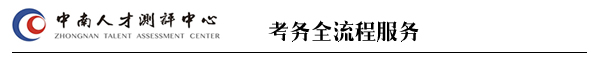 中南人才测评中心
ZHONGNAN TALENT ASSESSMENT CENTER

考务全流程服务